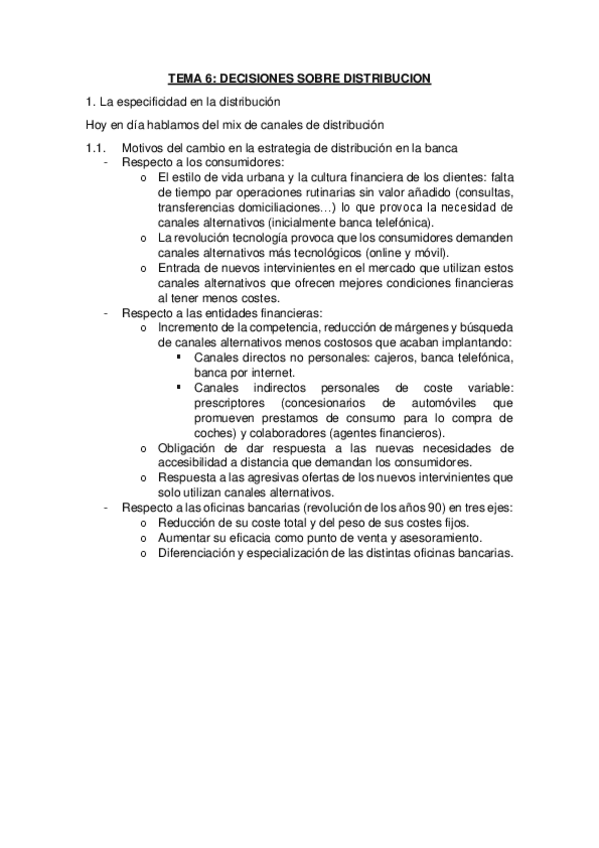 TEMA 6: DECISIONES SOBRE DISTRIBUCION

1. La especificidad en la distribución

Hoy en día hablamos del mix de canales de distribución

1.1. Motivos del cambio en la estrategia de distribución en la banca

- Respecto a los consumidores:
  o El estilo de vida urbana y la cultura financiera de los clientes: falta de tiempo par operaciones rutinarias sin valor añadido (consultas, transferencias domiciliaciones…) lo que provoca la necesidad de canales alternativos (inicialmente banca telefónica).
  o La revolución tecnología provoca que los consumidores demanden canales alternativos más tecnológicos (online y móvil).
  o Entrada de nuevos intervinientes en el mercado que utilizan estos canales alternativos que ofrecen mejores condiciones financieras al tener menos costes.
- Respecto a las entidades financieras:
  o Incremento de la competencia, reducción de márgenes y búsqueda de canales alternativos menos costosos que acaban implantando:
    ▪ Canales directos no personales: cajeros, banca telefónica, banca por internet.
    ▪ Canales indirectos personales de coste variable: prescriptores (concesionarios de automóviles que promueven prestamos de consumo para lo compra de coches) y colaboradores (agentes financieros).
  o Obligación de dar respuesta a las nuevas necesidades de accesibilidad a distancia que demandan los consumidores.
  o Respuesta a las agresivas ofertas de los nuevos intervinientes que solo utilizan canales alternativos.
- Respecto a las oficinas bancarias (revolución de los años 90) en tres ejes:
  o Reducción de su coste total y del peso de sus costes fijos.
  o Aumentar su eficacia como punto de venta y asesoramiento.
  o Diferenciación y especialización de las distintas oficinas bancarias.